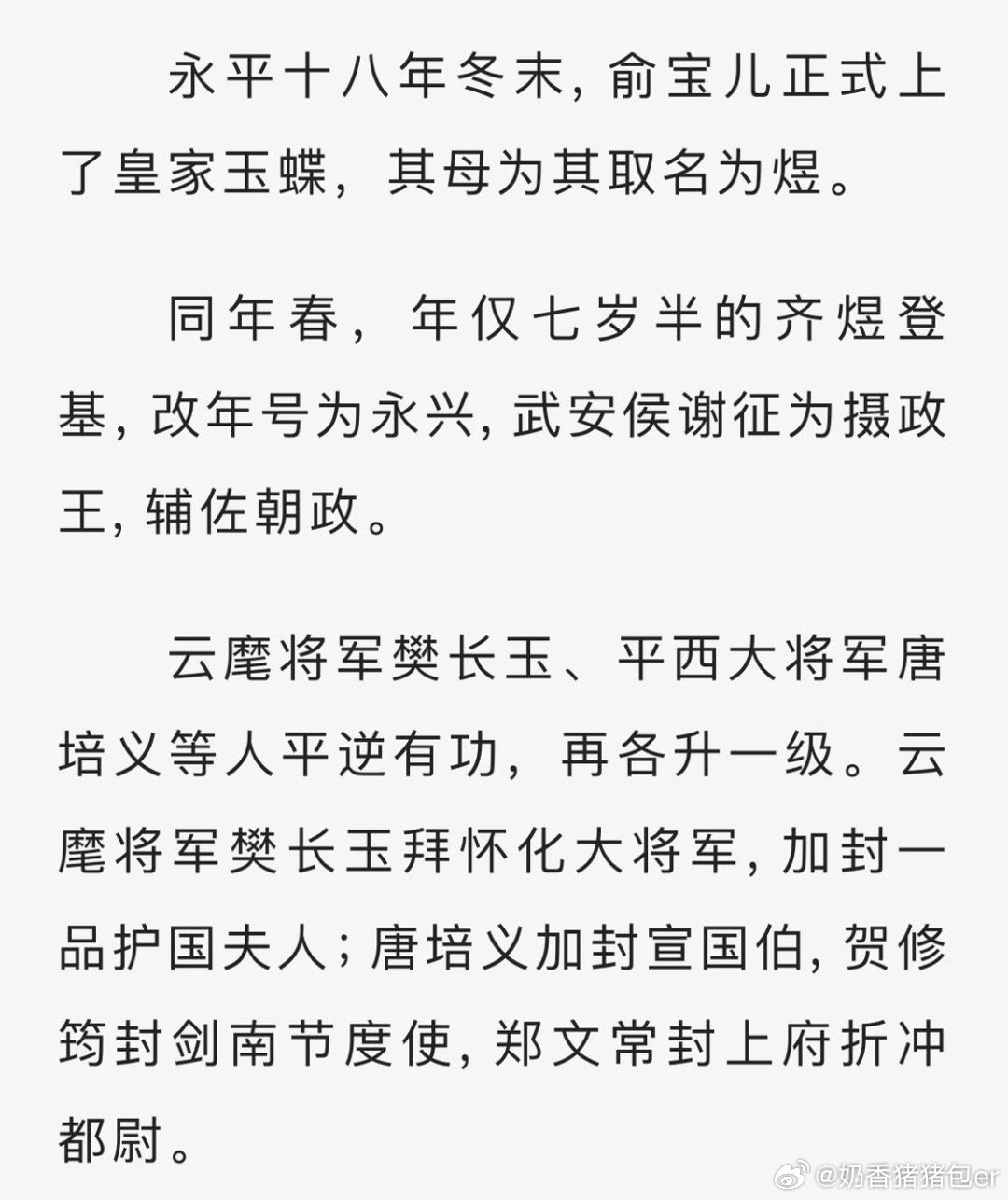 永平十八年冬末，俞宝儿正式上了皇家玉蝶，其母为其取名为煜。

同年春，年仅七岁半的齐煜登基，改年号为永兴，武安侯谢征为摄政王，辅佐朝政。

云麾将军樊长玉、平西大将军唐培义等人平逆有功，再各升一级。云麾将军樊长玉拜怀化大将军，加封一品护国夫人；唐培义加封宣国伯，贺修筠封剑南节度使，郑文常封上府折冲都尉。

@奶香猪猪包er